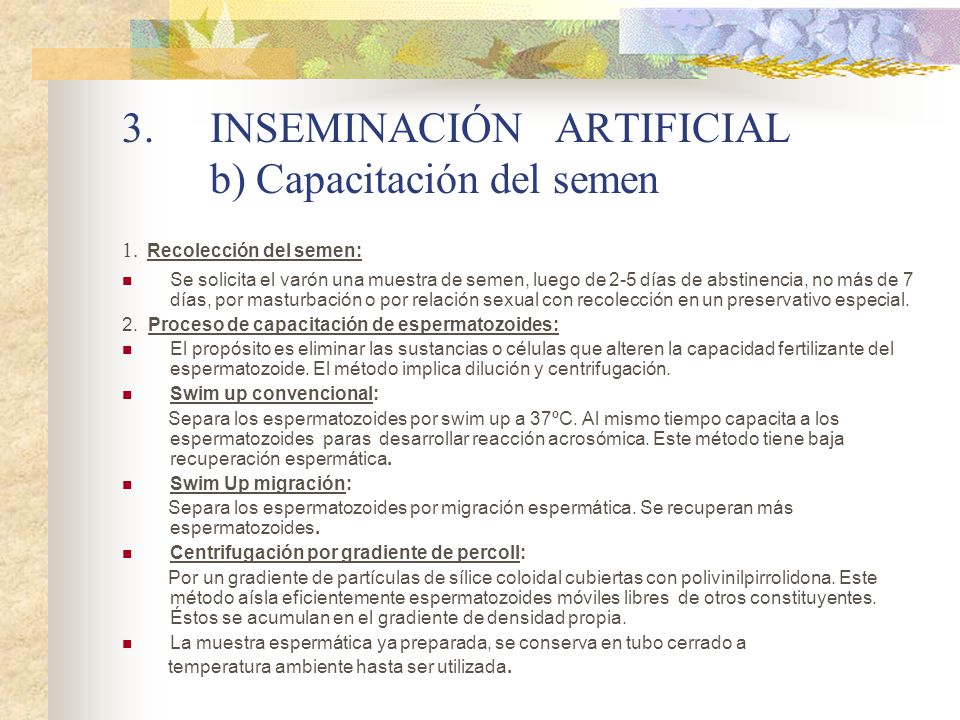 3. INSEMINACIÓN ARTIFICIAL
b) Capacitación del semen

1. Recolección del semen:

Se solicita el varón una muestra de semen, luego de 2-5 días de abstinencia, no más de 7 días, por masturbación o por relación sexual con recolección en un preservativo especial.

2. Proceso de capacitación de espermatozoides:

El propósito es eliminar las sustancias o células que alteren la capacidad fertilizante del espermatozoide. El método implica dilución y centrifugación.

Swim up convencional:

Separa los espermatozoides por swim up a 37ºC. Al mismo tiempo capacita a los espermatozoides paras desarrollar reacción acrosómica. Este método tiene baja recuperación espermática.

Swim Up migración:

Separa los espermatozoides por migración espermática. Se recuperan más espermatozoides.

Centrifugación por gradiente de percoll:

Por un gradiente de partículas de sílice coloidal cubiertas con polivinilpirrolidona. Este método aísla eficientemente espermatozoides móviles libres de otros constituyentes. Éstos se acumulan en el gradiente de densidad propia.

La muestra espermática ya preparada, se conserva en tubo cerrado a temperatura ambiente hasta ser utilizada.